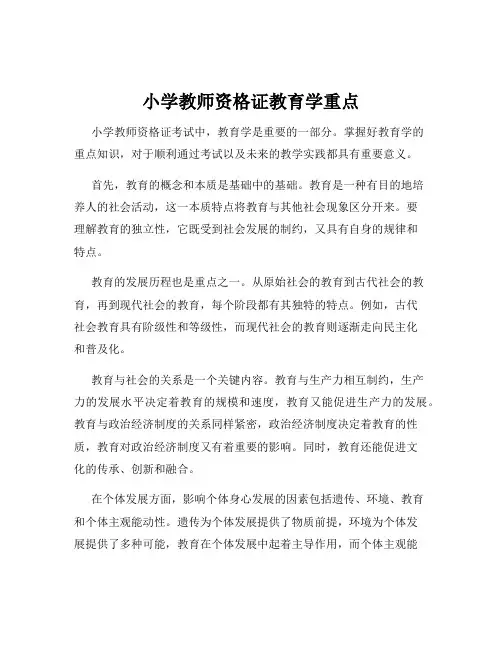 小学教师资格证教育学重点

小学教师资格证考试中，教育学是重要的一部分。掌握好教育学的重点知识，对于顺利通过考试以及未来的教学实践都具有重要意义。

首先，教育的概念和本质是基础中的基础。教育是一种有目的地培养人的社会活动，这一本质特点将教育与其他社会现象区分开来。要理解教育的独立性，它既受到社会发展的制约，又具有自身的规律和特点。

教育的发展历程也是重点之一。从原始社会的教育到古代社会的教育，再到现代社会的教育，每个阶段都有其独特的特点。例如，古代社会教育具有阶级性和等级性，而现代社会的教育则逐渐走向民主化和普及化。

教育与社会的关系是一个关键内容。教育与生产力相互制约，生产力的发展水平决定着教育的规模和速度，教育又能促进生产力的发展。教育与政治经济制度的关系同样紧密，政治经济制度决定着教育的性质，教育对政治经济制度又有着重要的影响。同时，教育还能促进文化的传承、创新和融合。

在个体发展方面，影响个体身心发展的因素包括遗传、环境、教育和个体主观能动性。遗传为个体发展提供了物质前提，环境为个体发展提供了多种可能，教育在个体发展中起着主导作用，而个体主观能